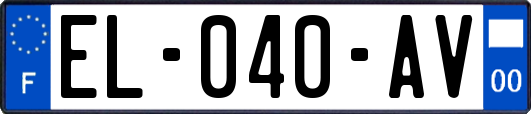 F
EL-040-AV
00